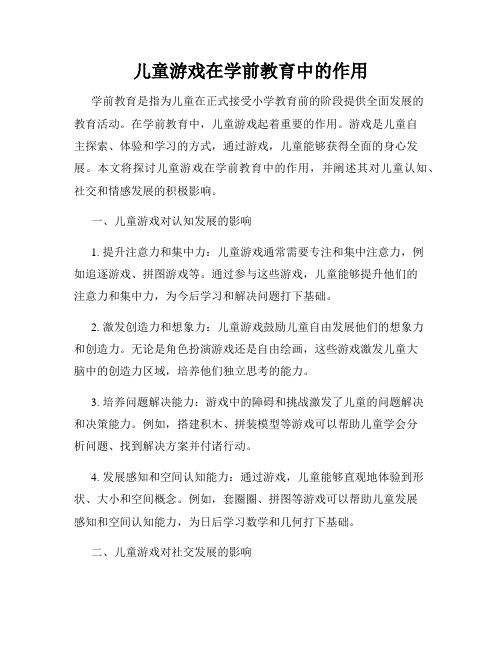 儿童游戏在学前教育中的作用

学前教育是指为儿童在正式接受小学教育前的阶段提供全面发展的教育活动。在学前教育中，儿童游戏起着重要的作用。游戏是儿童自主探索、体验和学习的方式，通过游戏，儿童能够获得全面的身心发展。本文将探讨儿童游戏在学前教育中的作用，并阐述其对儿童认知、社交和情感发展的积极影响。

一、儿童游戏对认知发展的影响

1. 提升注意力和集中力：儿童游戏通常需要专注和集中注意力，例如追逐游戏、拼图游戏等。通过参与这些游戏，儿童能够提升他们的注意力和集中力，为今后学习和解决问题打下基础。

2. 激发创造力和想象力：儿童游戏鼓励儿童自由发展他们的想象力和创造力。无论是角色扮演游戏还是自由绘画，这些游戏激发儿童大脑中的创造力区域，培养他们独立思考的能力。

3. 培养问题解决能力：游戏中的障碍和挑战激发了儿童的问题解决和决策能力。例如，搭建积木、拼装模型等游戏可以帮助儿童学会分析问题、找到解决方案并付诸行动。

4. 发展感知和空间认知能力：通过游戏，儿童能够直观地体验到形状、大小和空间概念。例如，套圈圈、拼图等游戏可以帮助儿童发展感知和空间认知能力，为日后学习数学和几何打下基础。

二、儿童游戏对社交发展的影响